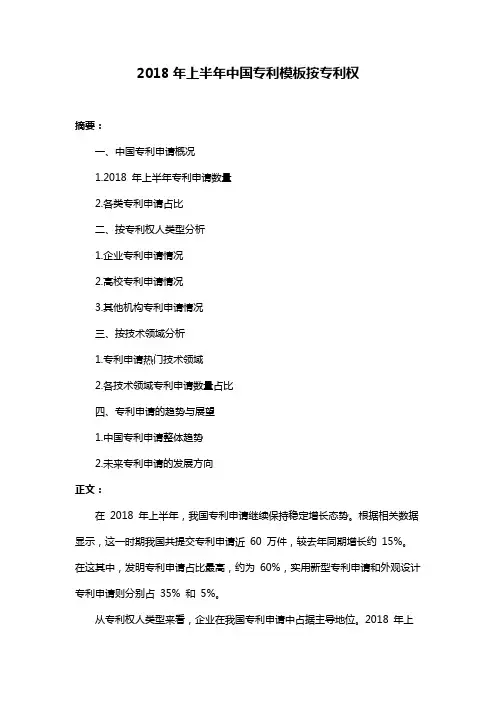 2018 年上半年中国专利模板按专利权

摘要：

一、中国专利申请概况

1.2018 年上半年专利申请数量

2.各类专利申请占比

二、按专利权人类型分析

1.企业专利申请情况

2.高校专利申请情况

3.其他机构专利申请情况

三、按技术领域分析

1.专利申请热门技术领域

2.各技术领域专利申请数量占比

四、专利申请的趋势与展望

1.中国专利申请整体趋势

2.未来专利申请的发展方向

正文：

在 2018 年上半年，我国专利申请继续保持稳定增长态势。根据相关数据显示，这一时期我国共提交专利申请近 60 万件，较去年同期增长约 15%。在这其中，发明专利申请占比最高，约为 60%，实用新型专利申请和外观设计专利申请则分别占 35% 和 5%。

从专利权人类型来看，企业在我国专利申请中占据主导地位。2018 年上